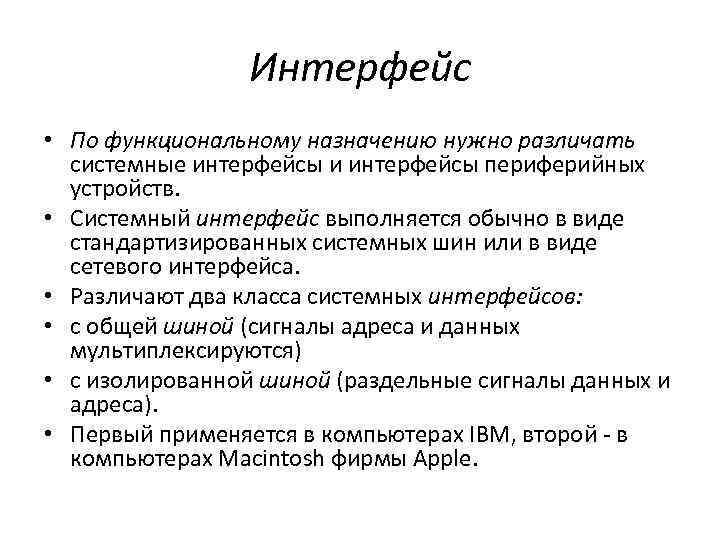 Интерфейс

• По функциональному назначению нужно различать системные интерфейсы и интерфейсы периферийных устройств.
• Системный интерфейс выполняется обычно в виде стандартизированных системных шин или в виде сетевого интерфейса.
• Различают два класса системных интерфейсов:
• с общей шиной (сигналы адреса и данных мультиплексируются)
• с изолированной шиной (раздельные сигналы данных и адреса).
• Первый применяется в компьютерах IBM, второй - в компьютерах Macintosh фирмы Apple.